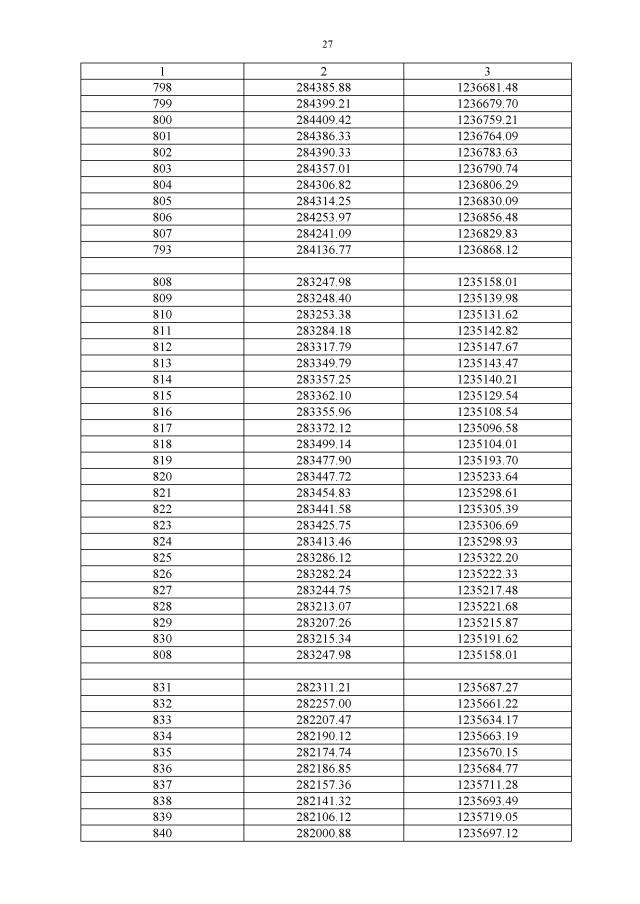 27

| 1 | 2 | 3 |
|---|---|---|
| 798 | 284385.88 | 1236681.48 |
| 799 | 284399.21 | 1236679.70 |
| 800 | 284409.42 | 1236759.21 |
| 801 | 284386.33 | 1236764.09 |
| 802 | 284390.33 | 1236783.63 |
| 803 | 284357.01 | 1236790.74 |
| 804 | 284306.82 | 1236806.29 |
| 805 | 284314.25 | 1236830.09 |
| 806 | 284253.97 | 1236856.48 |
| 807 | 284241.09 | 1236829.83 |
| 793 | 284136.77 | 1236868.12 |
| | | |
| 808 | 283247.98 | 1235158.01 |
| 809 | 283248.40 | 1235139.98 |
| 810 | 283253.38 | 1235131.62 |
| 811 | 283284.18 | 1235142.82 |
| 812 | 283317.79 | 1235147.67 |
| 813 | 283349.79 | 1235143.47 |
| 814 | 283357.25 | 1235140.21 |
| 815 | 283362.10 | 1235129.54 |
| 816 | 283355.96 | 1235108.54 |
| 817 | 283372.12 | 1235096.58 |
| 818 | 283499.14 | 1235104.01 |
| 819 | 283477.90 | 1235193.70 |
| 820 | 283447.72 | 1235233.64 |
| 821 | 283454.83 | 1235298.61 |
| 822 | 283441.58 | 1235305.39 |
| 823 | 283425.75 | 1235306.69 |
| 824 | 283413.46 | 1235298.93 |
| 825 | 283286.12 | 1235322.20 |
| 826 | 283282.24 | 1235222.33 |
| 827 | 283244.75 | 1235217.48 |
| 828 | 283213.07 | 1235221.68 |
| 829 | 283207.26 | 1235215.87 |
| 830 | 283215.34 | 1235191.62 |
| 808 | 283247.98 | 1235158.01 |
| | | |
| 831 | 282311.21 | 1235687.27 |
| 832 | 282257.00 | 1235661.22 |
| 833 | 282207.47 | 1235634.17 |
| 834 | 282190.12 | 1235663.19 |
| 835 | 282174.74 | 1235670.15 |
| 836 | 282186.85 | 1235684.77 |
| 837 | 282157.36 | 1235711.28 |
| 838 | 282141.32 | 1235693.49 |
| 839 | 282106.12 | 1235719.05 |
| 840 | 282000.88 | 1235697.12 |